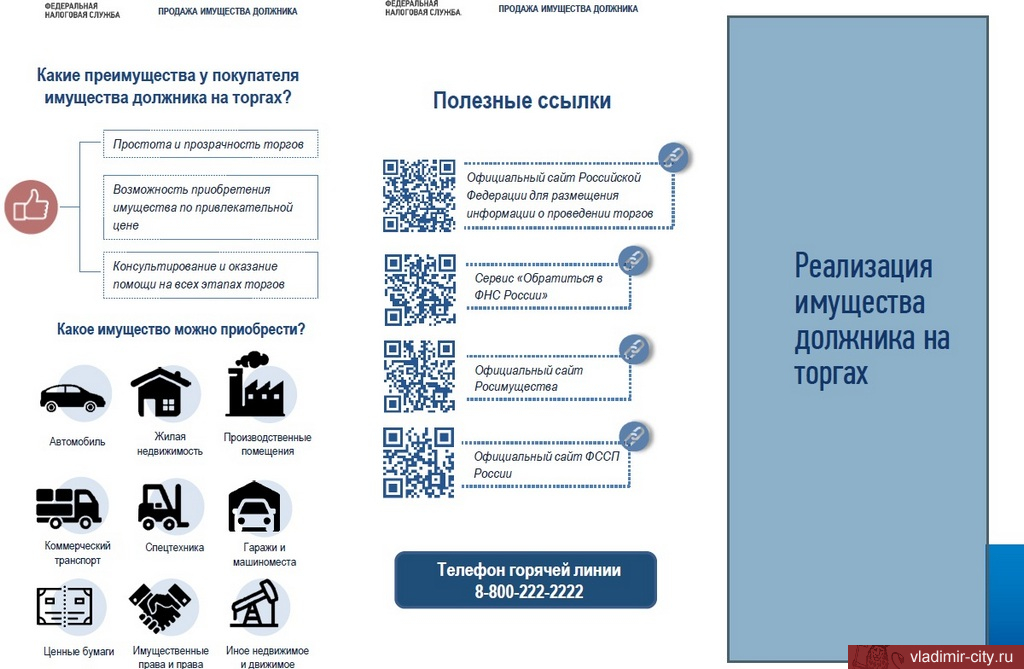 ФЕДЕРАЛЬНАЯ НАЛОГОВАЯ СЛУЖБА

ПРОДАЖА ИМУЩЕСТВА ДОЛЖНИКА

Какие преимущества у покупателя имущества должника на торгах?

Простота и прозрачность торгов

Возможность приобретения имущества по привлекательной цене

Консультирование и оказание помощи на всех этапах торгов

Какое имущество можно приобрести?

Автомобиль

Жилая недвижимость

Производственные помещения

Коммерческий транспорт

Спецтехника

Гаражи и машиноместа

Ценные бумаги

Имущественные права и права

Иное недвижимое и движимое

ФЕДЕРАЛЬНАЯ НАЛОГОВАЯ СЛУЖБА

ПРОДАЖА ИМУЩЕСТВА ДОЛЖНИКА

Полезные ссылки

Официальный сайт Российской Федерации для размещения информации о проведении торгов

Сервис «Обратиться в ФНС России»

Официальный сайт Росимущества

Официальный сайт ФССП России

Телефон горячей линии
8-800-222-2222

Реализация имущества должника на торгах

vladimir-city.ru